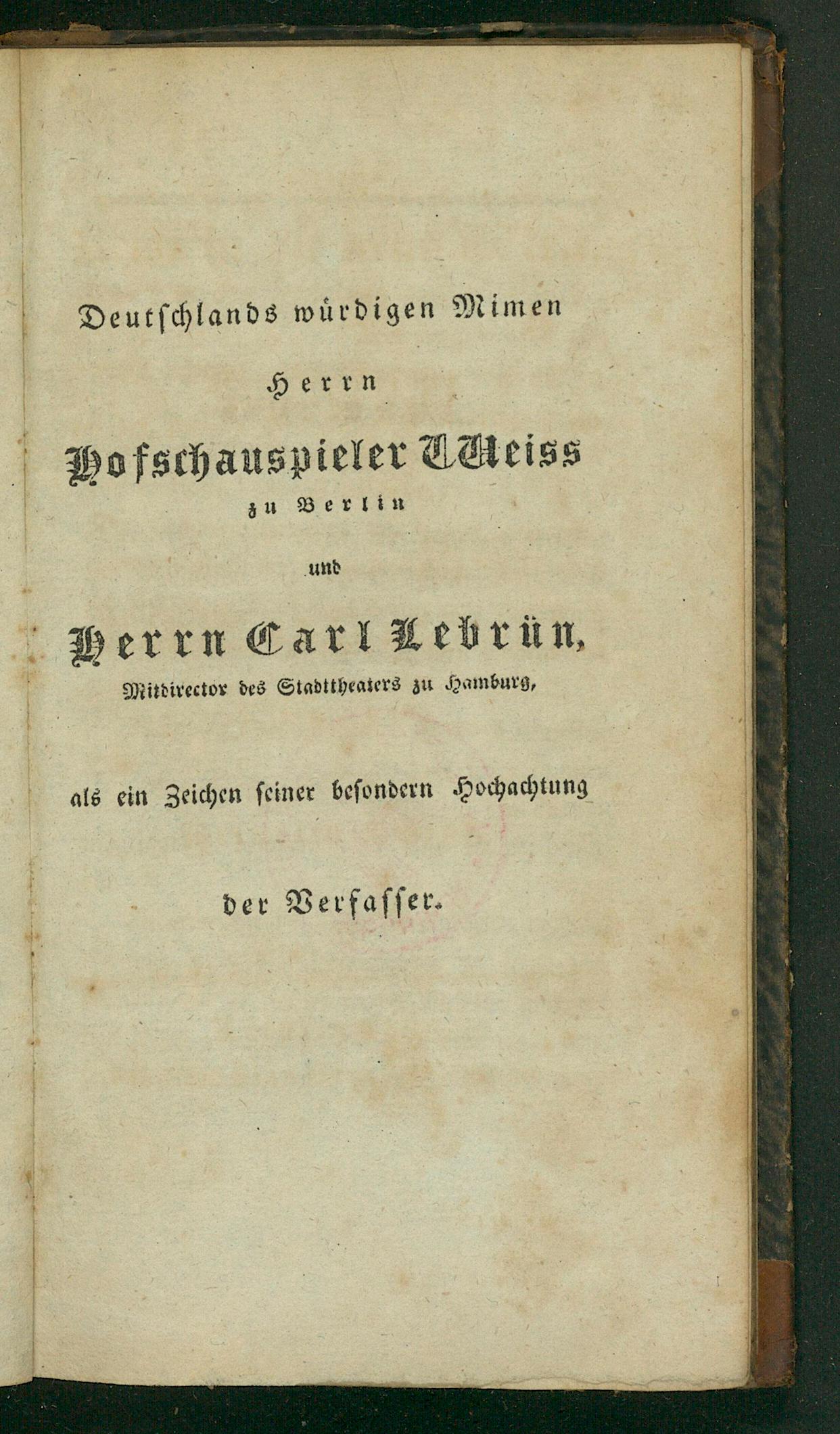 Deutschlands würdigen Mimen

Herrn

Hofschauspieler Weiss

zu Berlin

und

Herrn Carl Lebrün,

Mitdirector des Stadttheaters zu Hamburg,

als ein Zeichen seiner besondern Hochachtung

der Verfasser.